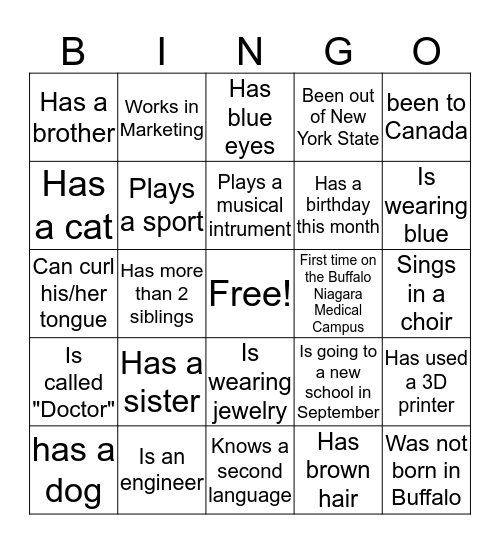 | B | I | N | G | O |
|---|---|---|---|---|
| Has a brother | Works in Marketing | Has blue eyes | Been out of New York State | been to Canada |
| Has a cat | Plays a sport | Plays a musical intrument | Has a birthday this month | Is wearing blue |
| Can curl his/her tongue | Has more than 2 siblings | Free! | First time on the Buffalo Niagara Medical Campus | Sings in a choir |
| Is called "Doctor" | Has a sister | Is wearing jewelry | Is going to a new school in September | Has used a 3D printer |
| has a dog | Is an engineer | Knows a second language | Has brown hair | Was not born in Buffalo |